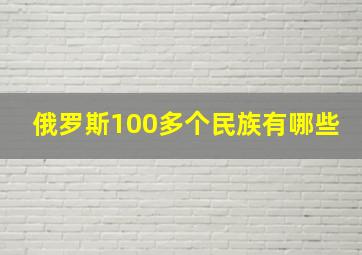 俄罗斯100多个民族有哪些